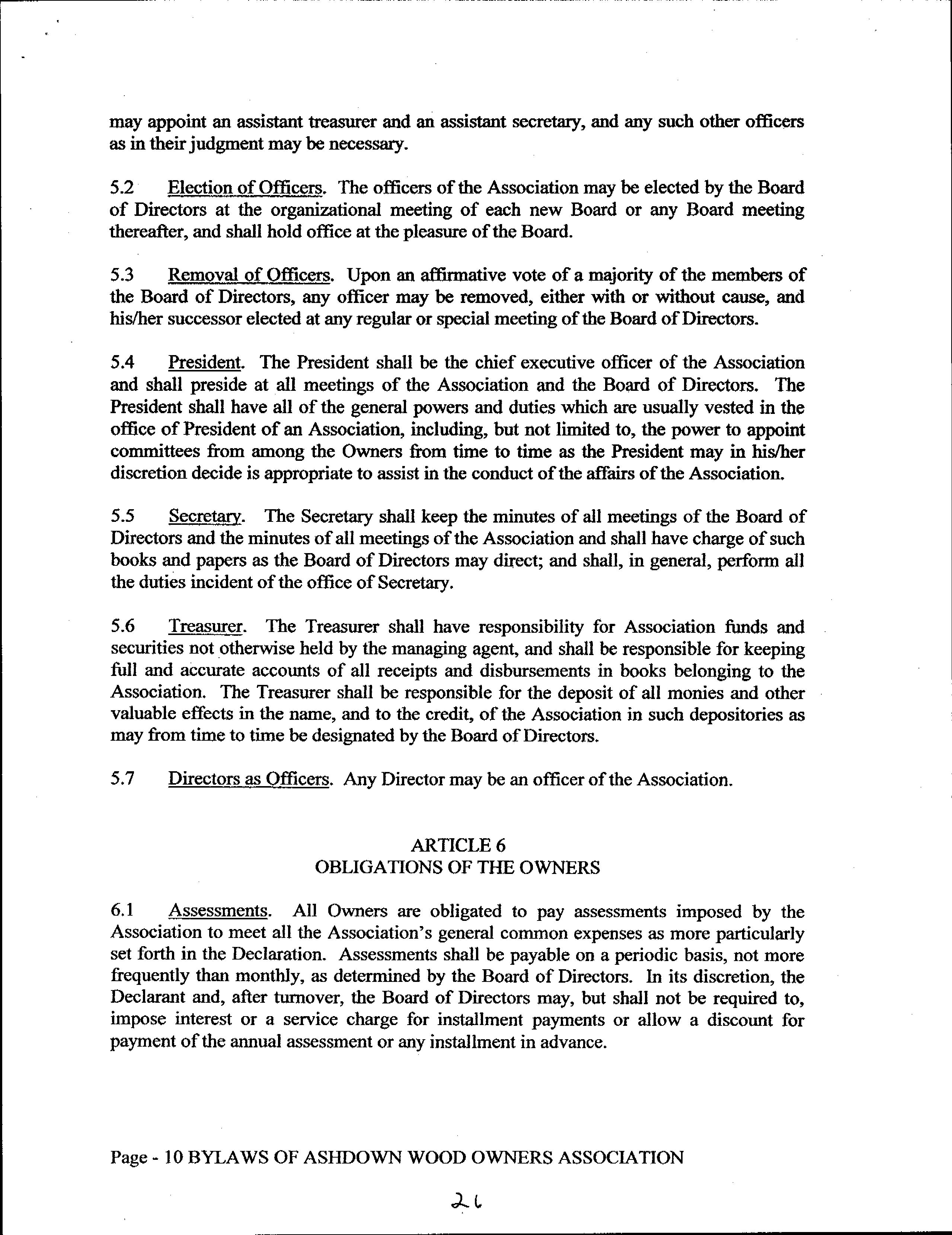 may appoint an assistant treasurer and an assistant secretary, and any such other officers as in their judgment may be necessary.

5.2 Election of Officers. The officers of the Association may be elected by the Board of Directors at the organizational meeting of each new Board or any Board meeting thereafter, and shall hold office at the pleasure of the Board.

5.3 Removal of Officers. Upon an affirmative vote of a majority of the members of the Board of Directors, any officer may be removed, either with or without cause, and his/her successor elected at any regular or special meeting of the Board of Directors.

5.4 President. The President shall be the chief executive officer of the Association and shall preside at all meetings of the Association and the Board of Directors. The President shall have all of the general powers and duties which are usually vested in the office of President of an Association, including, but not limited to, the power to appoint committees from among the Owners from time to time as the President may in his/her discretion decide is appropriate to assist in the conduct of the affairs of the Association.

5.5 Secretary. The Secretary shall keep the minutes of all meetings of the Board of Directors and the minutes of all meetings of the Association and shall have charge of such books and papers as the Board of Directors may direct; and shall, in general, perform all the duties incident of the office of Secretary.

5.6 Treasurer. The Treasurer shall have responsibility for Association funds and securities not otherwise held by the managing agent, and shall be responsible for keeping full and accurate accounts of all receipts and disbursements in books belonging to the Association. The Treasurer shall be responsible for the deposit of all monies and other valuable effects in the name, and to the credit, of the Association in such depositories as may from time to time be designated by the Board of Directors.

5.7 Directors as Officers. Any Director may be an officer of the Association.

ARTICLE 6
OBLIGATIONS OF THE OWNERS

6.1 Assessments. All Owners are obligated to pay assessments imposed by the Association to meet all the Association's general common expenses as more particularly set forth in the Declaration. Assessments shall be payable on a periodic basis, not more frequently than monthly, as determined by the Board of Directors. In its discretion, the Declarant and, after turnover, the Board of Directors may, but shall not be required to, impose interest or a service charge for installment payments or allow a discount for payment of the annual assessment or any installment in advance.

Page - 10 BYLAWS OF ASHDOWN WOOD OWNERS ASSOCIATION

26